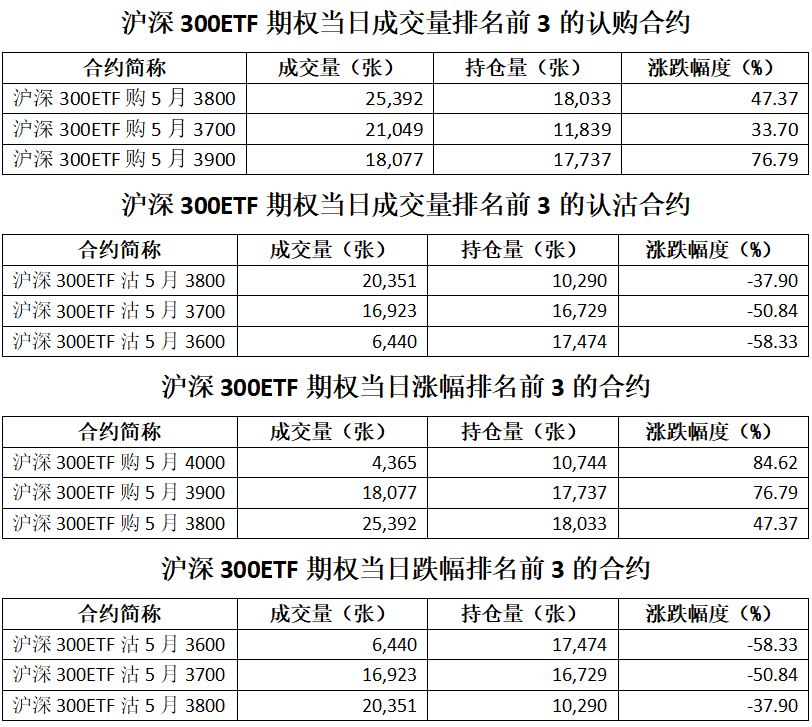 沪深 300ETF 期权当日成交量排名前 3 的认购合约

| 合约简称 | 成交量（张） | 持仓量（张） | 涨跌幅度（%） |
|---|---|---|---|
| 沪深 300ETF 购 5 月 3800 | 25,392 | 18,033 | 47.37 |
| 沪深 300ETF 购 5 月 3700 | 21,049 | 11,839 | 33.70 |
| 沪深 300ETF 购 5 月 3900 | 18,077 | 17,737 | 76.79 |

沪深 300ETF 期权当日成交量排名前 3 的认沽合约

| 合约简称 | 成交量（张） | 持仓量（张） | 涨跌幅度（%） |
|---|---|---|---|
| 沪深 300ETF 沽 5 月 3800 | 20,351 | 10,290 | -37.90 |
| 沪深 300ETF 沽 5 月 3700 | 16,923 | 16,729 | -50.84 |
| 沪深 300ETF 沽 5 月 3600 | 6,440 | 17,474 | -58.33 |

沪深 300ETF 期权当日涨幅排名前 3 的合约

| 合约简称 | 成交量（张） | 持仓量（张） | 涨跌幅度（%） |
|---|---|---|---|
| 沪深 300ETF 购 5 月 4000 | 4,365 | 10,744 | 84.62 |
| 沪深 300ETF 购 5 月 3900 | 18,077 | 17,737 | 76.79 |
| 沪深 300ETF 购 5 月 3800 | 25,392 | 18,033 | 47.37 |

沪深 300ETF 期权当日跌幅排名前 3 的合约

| 合约简称 | 成交量（张） | 持仓量（张） | 涨跌幅度（%） |
|---|---|---|---|
| 沪深 300ETF 沽 5 月 3600 | 6,440 | 17,474 | -58.33 |
| 沪深 300ETF 沽 5 月 3700 | 16,923 | 16,729 | -50.84 |
| 沪深 300ETF 沽 5 月 3800 | 20,351 | 10,290 | -37.90 |